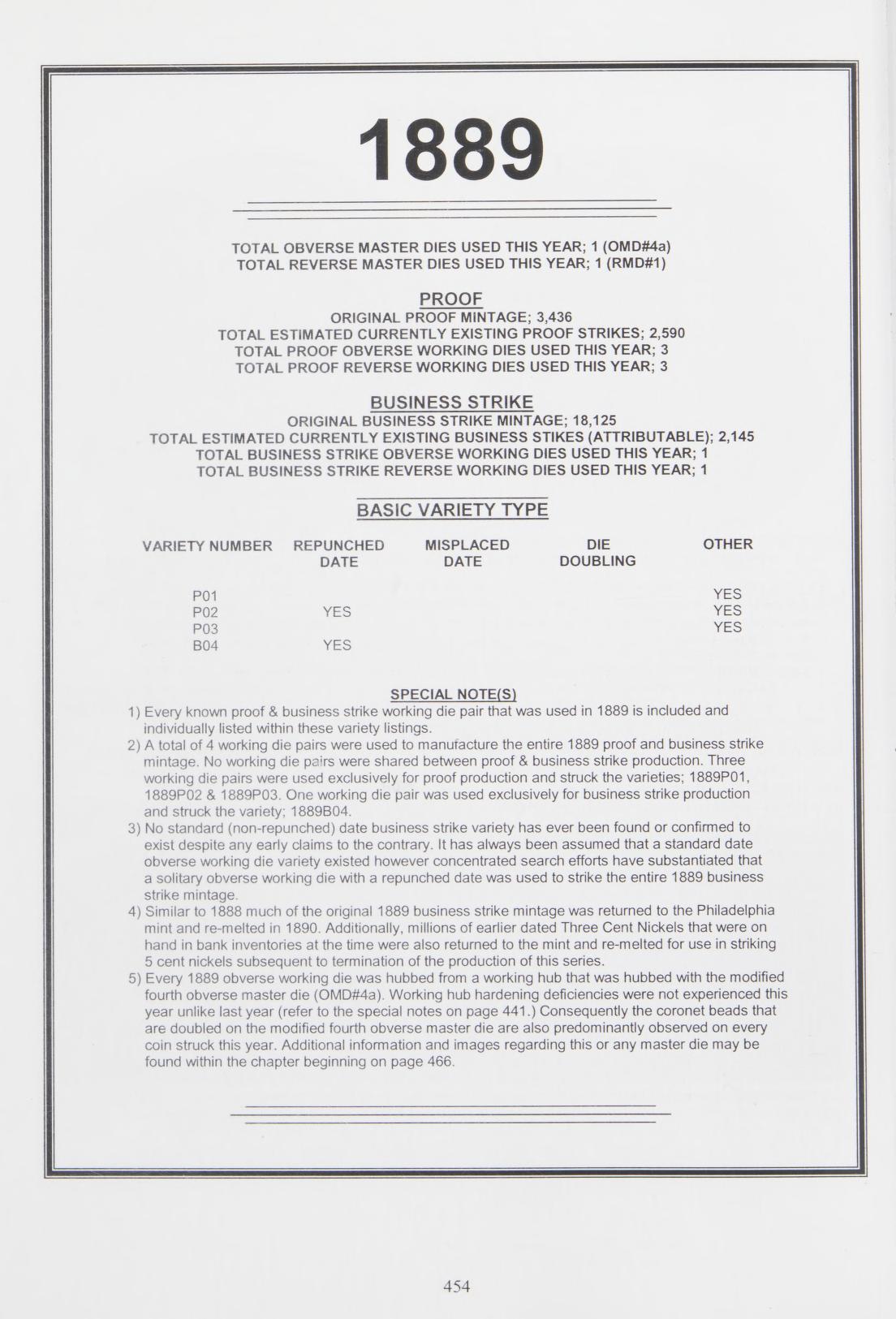 1889

TOTAL OBVERSE MASTER DIES USED THIS YEAR; 1 (OMD#4a)
TOTAL REVERSE MASTER DIES USED THIS YEAR; 1 (RMD#1)

PROOF
ORIGINAL PROOF MINTAGE; 3,436
TOTAL ESTIMATED CURRENTLY EXISTING PROOF STRIKES; 2,590
TOTAL PROOF OBVERSE WORKING DIES USED THIS YEAR; 3
TOTAL PROOF REVERSE WORKING DIES USED THIS YEAR; 3

BUSINESS STRIKE
ORIGINAL BUSINESS STRIKE MINTAGE; 18,125
TOTAL ESTIMATED CURRENTLY EXISTING BUSINESS STIKES (ATTRIBUTABLE); 2,145
TOTAL BUSINESS STRIKE OBVERSE WORKING DIES USED THIS YEAR; 1
TOTAL BUSINESS STRIKE REVERSE WORKING DIES USED THIS YEAR; 1

BASIC VARIETY TYPE

| VARIETY NUMBER | REPUNCHED DATE | MISPLACED DATE | DIE DOUBLING | OTHER |
|---|---|---|---|---|
| P01 | | | | YES |
| P02 | YES | | | YES |
| P03 | | | | YES |
| B04 | YES | | | |

SPECIAL NOTE(S)
1) Every known proof & business strike working die pair that was used in 1889 is included and individually listed within these variety listings.
2) A total of 4 working die pairs were used to manufacture the entire 1889 proof and business strike mintage. No working die pairs were shared between proof & business strike production. Three working die pairs were used exclusively for proof production and struck the varieties; 1889P01, 1889P02 & 1889P03. One working die pair was used exclusively for business strike production and struck the variety; 1889B04.
3) No standard (non-repunched) date business strike variety has ever been found or confirmed to exist despite any early claims to the contrary. It has always been assumed that a standard date obverse working die variety existed however concentrated search efforts have substantiated that a solitary obverse working die with a repunched date was used to strike the entire 1889 business strike mintage.
4) Similar to 1888 much of the original 1889 business strike mintage was returned to the Philadelphia mint and re-melted in 1890. Additionally, millions of earlier dated Three Cent Nickels that were on hand in bank inventories at the time were also returned to the mint and re-melted for use in striking 5 cent nickels subsequent to termination of the production of this series.
5) Every 1889 obverse working die was hubbed from a working hub that was hubbed with the modified fourth obverse master die (OMD#4a). Working hub hardening deficiencies were not experienced this year unlike last year (refer to the special notes on page 441.) Consequently the coronet beads that are doubled on the modified fourth obverse master die are also predominantly observed on every coin struck this year. Additional information and images regarding this or any master die may be found within the chapter beginning on page 466.

454